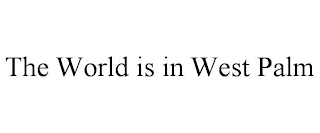 The World is in West Palm